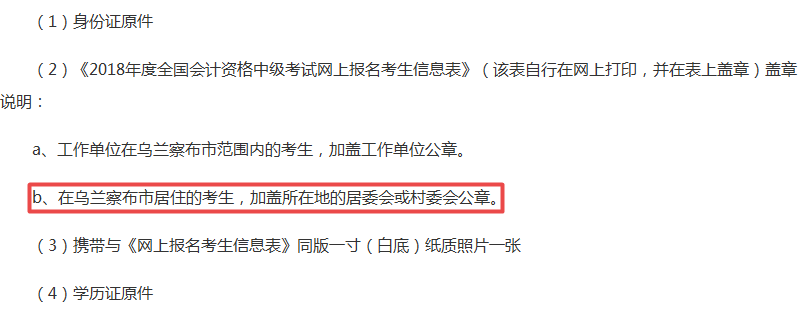 （1）身份证原件

（2）《2018年度全国会计资格中级考试网上报名考生信息表》（该表自行在网上打印，并在表上盖章）盖章说明：

a、工作单位在乌兰察布市范围内的考生，加盖工作单位公章。

b、在乌兰察布市居住的考生，加盖所在地的居委会或村委会公章。

（3）携带与《网上报名考生信息表》同版一寸（白底）纸质照片一张

（4）学历证原件